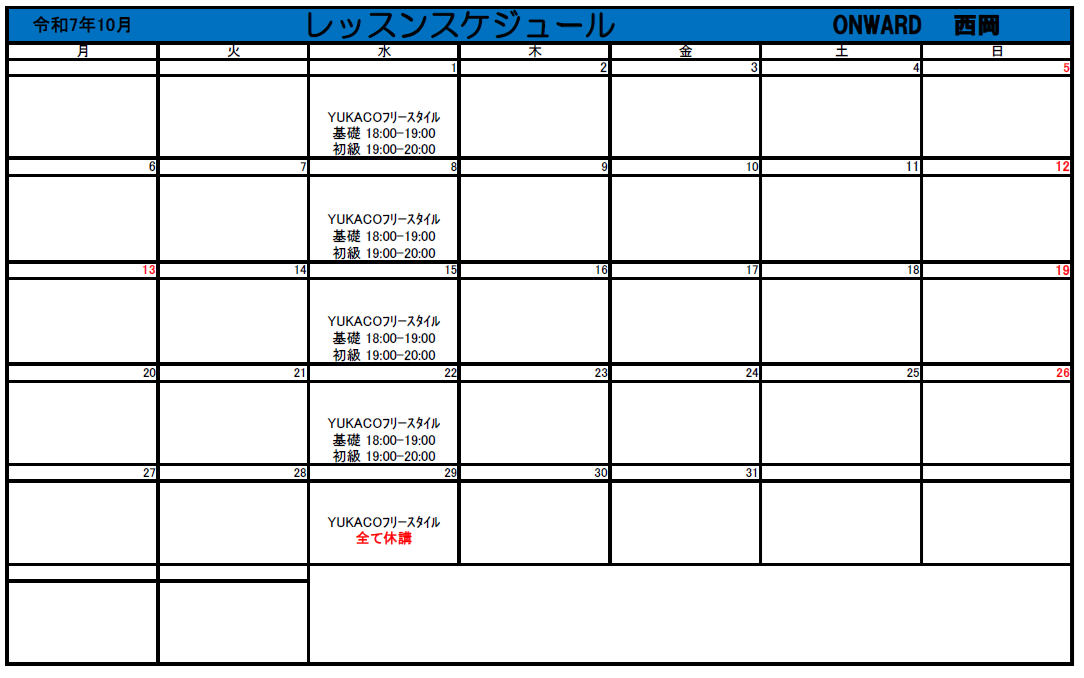 令和7年10月　レッスンスケジュール　ONWARD　西岡

| 月 | 火 | 水 | 木 | 金 | 土 | 日 |
|---|---|---|---|---|---|---|
| | | 1 | 2 | 3 | 4 | 5 |
| | | YUKACOフリースタイル 基礎 18:00-19:00 初級 19:00-20:00 | | | | |
| 6 | 7 | 8 | 9 | 10 | 11 | 12 |
| | | YUKACOフリースタイル 基礎 18:00-19:00 初級 19:00-20:00 | | | | |
| 13 | 14 | 15 | 16 | 17 | 18 | 19 |
| | | YUKACOフリースタイル 基礎 18:00-19:00 初級 19:00-20:00 | | | | |
| 20 | 21 | 22 | 23 | 24 | 25 | 26 |
| | | YUKACOフリースタイル 基礎 18:00-19:00 初級 19:00-20:00 | | | | |
| 27 | 28 | 29 | 30 | 31 | | |
| | | YUKACOフリースタイル 全て休講 | | | | |